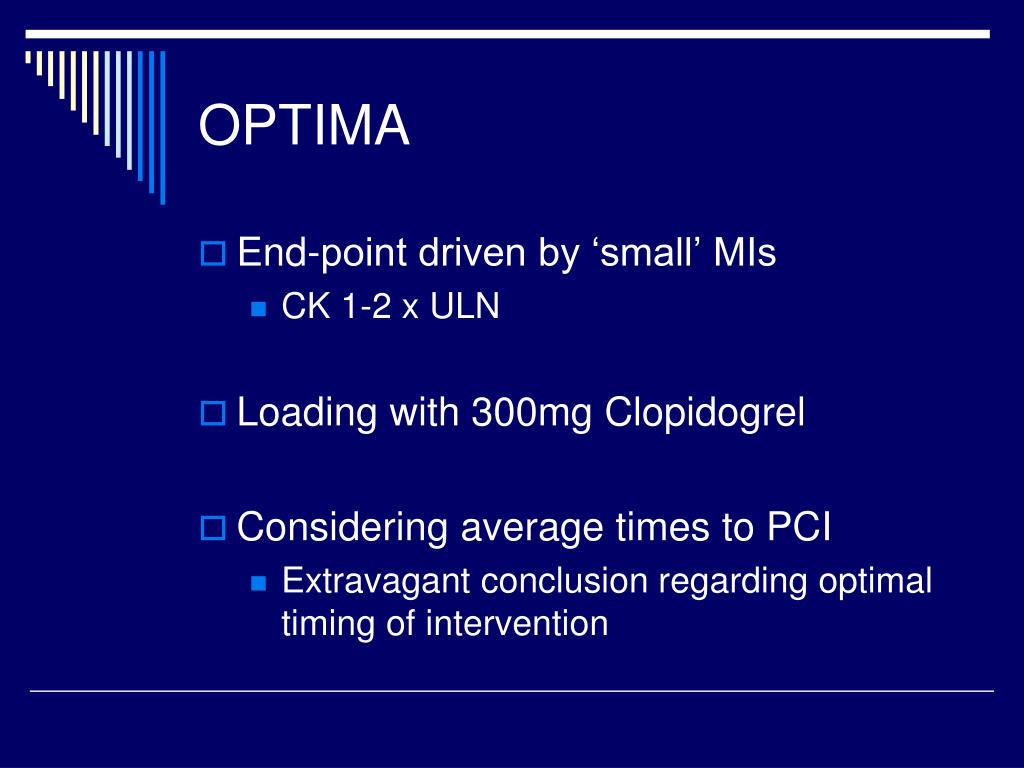 OPTIMA

End-point driven by ‘small’ MIs

CK 1-2 x ULN

Loading with 300mg Clopidogrel

Considering average times to PCI

Extravagant conclusion regarding optimal timing of intervention